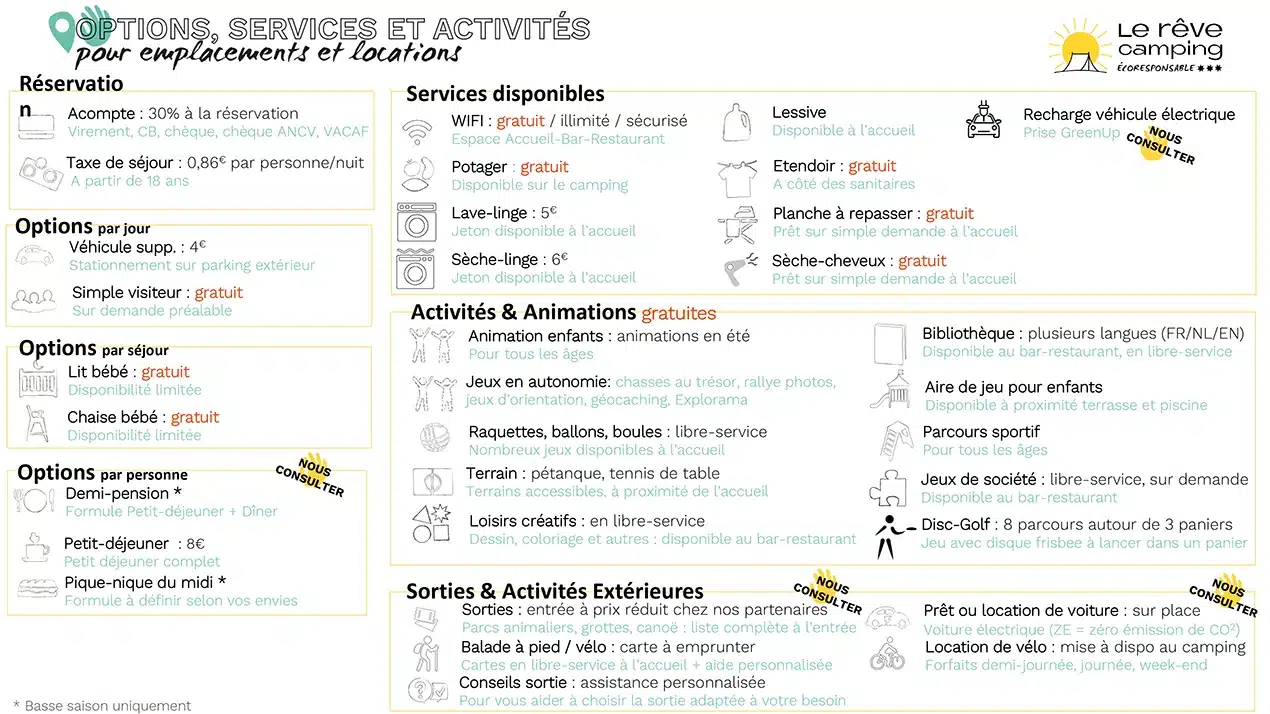 OPTIONS, SERVICES ET ACTIVITÉS
pour emplacements et locations

Le rêve camping
ÉCORESPONSABLE ***

Réservation

Acompte : 30% à la réservation
Virement, CB, chèque, chèque ANCV, VACAF

Taxe de séjour : 0,86€ par personne/nuit
A partir de 18 ans

Options par jour

Véhicule supp. : 4€
Stationnement sur parking extérieur

Simple visiteur : gratuit
Sur demande préalable

Options par séjour

Lit bébé : gratuit
Disponibilité limitée

Chaise bébé : gratuit
Disponibilité limitée

Options par personne

NOUS CONSULTER

Demi-pension *
Formule Petit-déjeuner + Dîner

Petit-déjeuner : 8€
Petit déjeuner complet

Pique-nique du midi *
Formule à définir selon vos envies

* Basse saison uniquement

Services disponibles

WIFI : gratuit / illimité / sécurisé
Espace Accueil-Bar-Restaurant

Potager : gratuit
Disponible sur le camping

Lave-linge : 5€
Jeton disponible à l'accueil

Sèche-linge : 6€
Jeton disponible à l'accueil

Lessive
Disponible à l'accueil

Etendoir : gratuit
A côté des sanitaires

Planche à repasser : gratuit
Prêt sur simple demande à l'accueil

Sèche-cheveux : gratuit
Prêt sur simple demande à l'accueil

Recharge véhicule électrique
Prise GreenUp

NOUS CONSULTER

Activités & Animations gratuites

Animation enfants : animations en été
Pour tous les âges

Jeux en autonomie: chasses au trésor, rallye photos, jeux d'orientation, géocaching, Explorama

Raquettes, ballons, boules : libre-service
Nombreux jeux disponibles à l'accueil

Terrain : pétanque, tennis de table
Terrains accessibles, à proximité de l'accueil

Loisirs créatifs : en libre-service
Dessin, coloriage et autres : disponible au bar-restaurant

Bibliothèque : plusieurs langues (FR/NL/EN)
Disponible au bar-restaurant, en libre-service

Aire de jeu pour enfants
Disponible à proximité terrasse et piscine

Parcours sportif
Pour tous les âges

Jeux de société : libre-service, sur demande
Disponible au bar-restaurant

Disc-Golf : 8 parcours autour de 3 paniers
Jeu avec disque frisbee à lancer dans un panier

Sorties & Activités Extérieures

NOUS CONSULTER

Sorties : entrée à prix réduit chez nos partenaires
Parcs animaliers, grottes, canoë : liste complète à l'entrée

Balade à pied / vélo : carte à emprunter
Cartes en libre-service à l'accueil + aide personnalisée

Conseils sortie : assistance personnalisée
Pour vous aider à choisir la sortie adaptée à votre besoin

NOUS CONSULTER

Prêt ou location de voiture : sur place
Voiture électrique (ZE = zéro émission de CO²)

Location de vélo : mise à dispo au camping
Forfaits demi-journée, journée, week-end